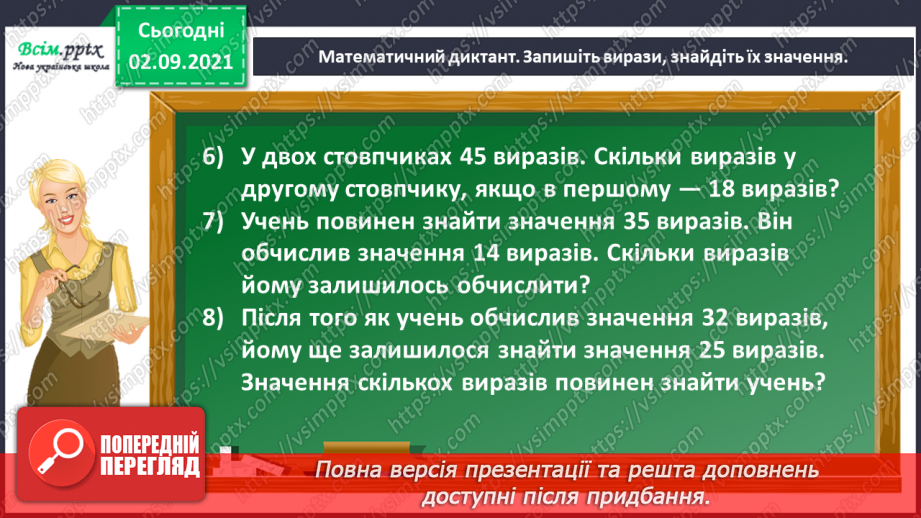 Всім.pptx
Нова українська школа

Сьогодні
02.09.2021

Математичний диктант. Запишіть вирази, знайдіть їх значення.

6) У двох стовпчиках 45 виразів. Скільки виразів у другому стовпчику, якщо в першому — 18 виразів?
7) Учень повинен знайти значення 35 виразів. Він обчислив значення 14 виразів. Скільки виразів йому залишилось обчислити?
8) Після того як учень обчислив значення 32 виразів, йому ще залишилося знайти значення 25 виразів. Значення скількох виразів повинен знайти учень?

ПОПЕРЕДНІЙ ПЕРЕГЛЯД

Повна версія презентації та решта доповнень доступні після придбання.

https://vsimpptx.com